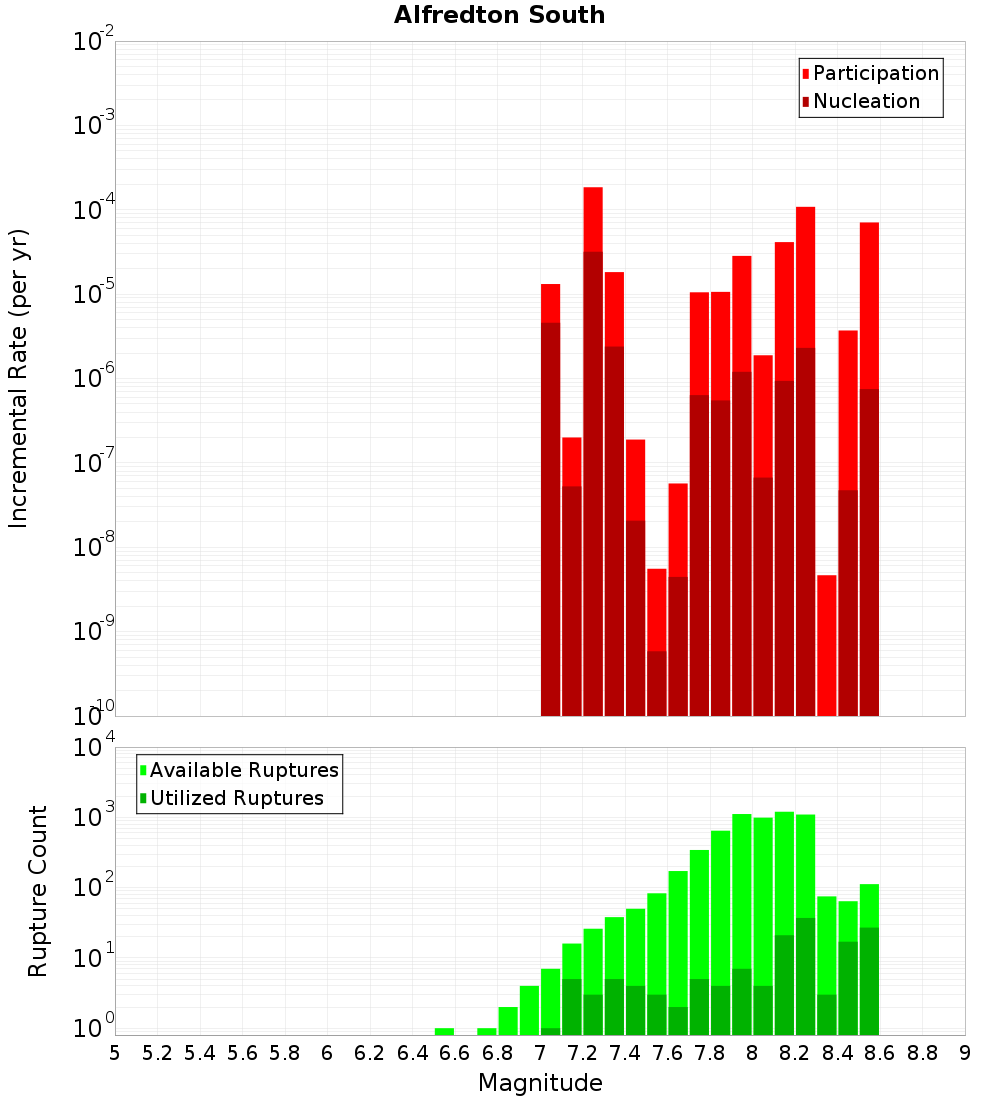 Alfredton South

Participation
Nucleation

Incremental Rate (per yr)

$10^{-2}$
$10^{-3}$
$10^{-4}$
$10^{-5}$
$10^{-6}$
$10^{-7}$
$10^{-8}$
$10^{-9}$
$10^{-10}$

Available Ruptures
Utilized Ruptures

Rupture Count

$10^{4}$
$10^{3}$
$10^{2}$
$10^{1}$
$10^{0}$

5 5.2 5.4 5.6 5.8 6 6.2 6.4 6.6 6.8 7 7.2 7.4 7.6 7.8 8 8.2 8.4 8.6 8.8 9

Magnitude